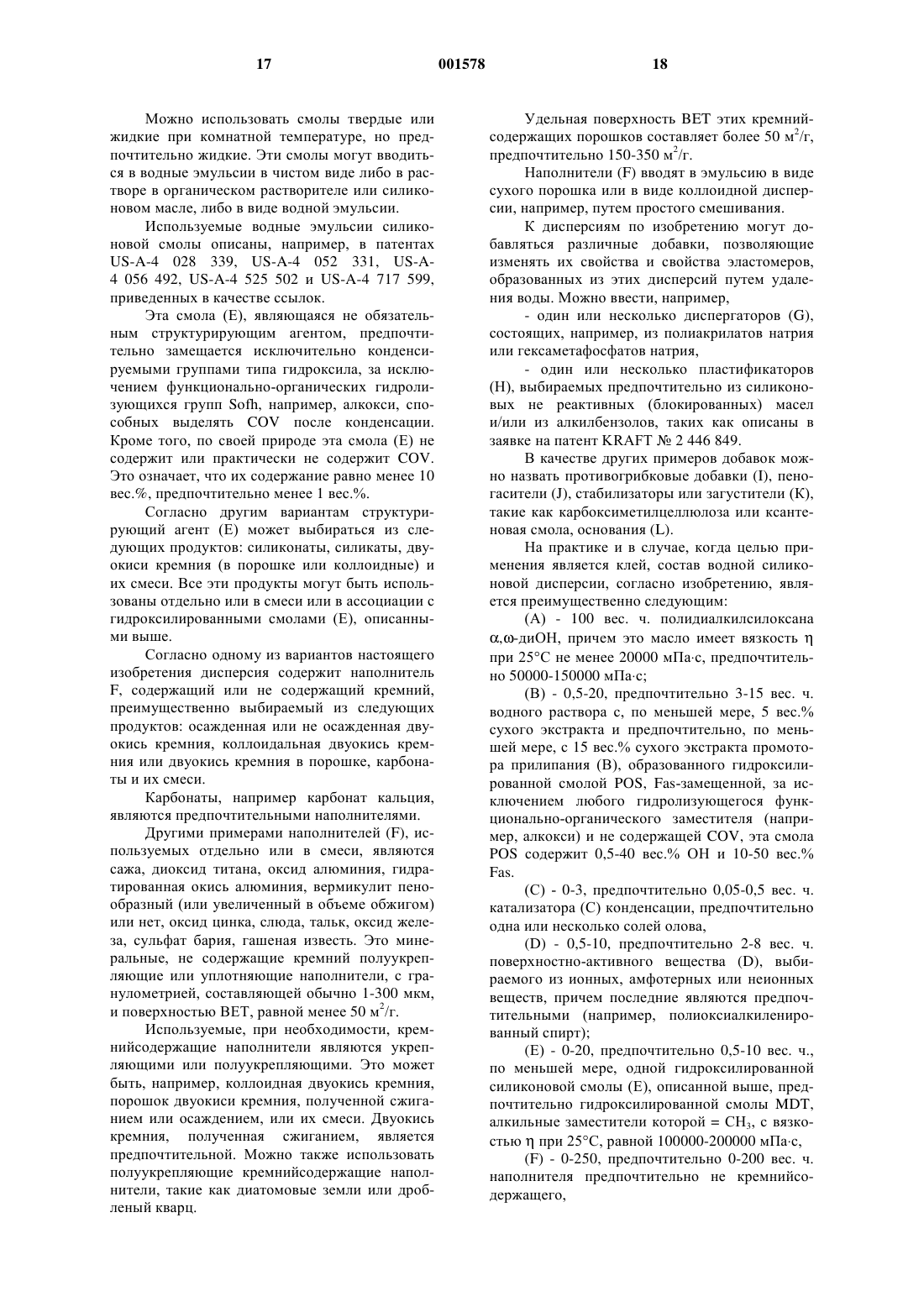 17 001578 18

Можно использовать смолы твердые или жидкие при комнатной температуре, но предпочтительно жидкие. Эти смолы могут вводиться в водные эмульсии в чистом виде либо в растворе в органическом растворителе или силиконовом масле, либо в виде водной эмульсии.

Используемые водные эмульсии силиконовой смолы описаны, например, в патентах US-A-4 028 339, US-A-4 052 331, US-A-4 056 492, US-A-4 525 502 и US-A-4 717 599, приведенных в качестве ссылок.

Эта смола (E), являющаяся не обязательным структурирующим агентом, предпочтительно замещается исключительно конденсируемыми группами типа гидроксила, за исключением функционально-органических гидролизующихся групп Sofh, например, алкокси, способных выделять COV после конденсации. Кроме того, по своей природе эта смола (E) не содержит или практически не содержит COV. Это означает, что их содержание равно менее 10 вес.%, предпочтительно менее 1 вес.%.

Согласно другим вариантам структурирующий агент (E) может выбираться из следующих продуктов: силиконаты, силикаты, двуокиси кремния (в порошке или коллоидные) и их смеси. Все эти продукты могут быть использованы отдельно или в смеси или в ассоциации с гидроксилированными смолами (E), описанными выше.

Согласно одному из вариантов настоящего изобретения дисперсия содержит наполнитель F, содержащий или не содержащий кремний, преимущественно выбираемый из следующих продуктов: осажденная или не осажденная двуокись кремния, коллоидальная двуокись кремния или двуокись кремния в порошке, карбонаты и их смеси.

Карбонаты, например карбонат кальция, являются предпочтительными наполнителями.

Другими примерами наполнителей (F), используемых отдельно или в смеси, являются сажа, диоксид титана, оксид алюминия, гидратированная окись алюминия, вермикулит пенообразный (или увеличенный в объеме обжигом) или нет, оксид цинка, слюда, тальк, оксид железа, сульфат бария, гашеная известь. Это минеральные, не содержащие кремний полуукрепляющие или уплотняющие наполнители, с гранулометрией, составляющей обычно 1-300 мкм, и поверхностью BET, равной менее 50 м$^2$/г.

Используемые, при необходимости, кремнийсодержащие наполнители являются укрепляющими или полуукрепляющими. Это может быть, например, коллоидная двуокись кремния, порошок двуокиси кремния, полученной сжиганием или осаждением, или их смеси. Двуокись кремния, полученная сжиганием, является предпочтительной. Можно также использовать полуукрепляющие кремнийсодержащие наполнители, такие как диатомовые земли или дробленый кварц.

Удельная поверхность BET этих кремнийсодержащих порошков составляет более 50 м$^2$/г, предпочтительно 150-350 м$^2$/г.

Наполнители (F) вводят в эмульсию в виде сухого порошка или в виде коллоидной дисперсии, например, путем простого смешивания.

К дисперсиям по изобретению могут добавляться различные добавки, позволяющие изменять их свойства и свойства эластомеров, образованных из этих дисперсий путем удаления воды. Можно ввести, например,

- один или несколько диспергаторов (G), состоящих, например, из полиакрилатов натрия или гексаметафосфатов натрия,

- один или несколько пластификаторов (H), выбираемых предпочтительно из силиконовых не реактивных (блокированных) масел и/или из алкилбензолов, таких как описаны в заявке на патент KRAFT № 2 446 849.

В качестве других примеров добавок можно назвать противогрибковые добавки (I), пеногасители (J), стабилизаторы или загустители (K), такие как карбоксиметилцеллюлоза или ксантеновая смола, основания (L).

На практике и в случае, когда целью применения является клей, состав водной силиконовой дисперсии, согласно изобретению, является преимущественно следующим:

(A) - 100 вес. ч. полидиалкилсилоксана $\alpha,\omega$-диOH, причем это масло имеет вязкость $\eta$ при 25°C не менее 20000 мПа·с, предпочтительно 50000-150000 мПа·с;

(B) - 0,5-20, предпочтительно 3-15 вес. ч. водного раствора с, по меньшей мере, 5 вес.% сухого экстракта и предпочтительно, по меньшей мере, с 15 вес.% сухого экстракта промотора прилипания (B), образованного гидроксилированной смолой POS, Fas-замещенной, за исключением любого гидролизующегося функционально-органического заместителя (например, алкокси) и не содержащей COV, эта смола POS содержит 0,5-40 вес.% OH и 10-50 вес.% Fas.

(C) - 0-3, предпочтительно 0,05-0,5 вес. ч. катализатора (C) конденсации, предпочтительно одна или несколько солей олова,

(D) - 0,5-10, предпочтительно 2-8 вес. ч. поверхностно-активного вещества (D), выбираемого из ионных, амфотерных или неионных веществ, причем последние являются предпочтительными (например, полиоксиалкиленированный спирт);

(E) - 0-20, предпочтительно 0,5-10 вес. ч., по меньшей мере, одной гидроксилированной силиконовой смолы (E), описанной выше, предпочтительно гидроксилированной смолы MDT, алкильные заместители которой = $CH_3$, с вязкостью $\eta$ при 25°C, равной 100000-200000 мПа·с,

(F) - 0-250, предпочтительно 0-200 вес. ч. наполнителя предпочтительно не кремнийсодержащего,